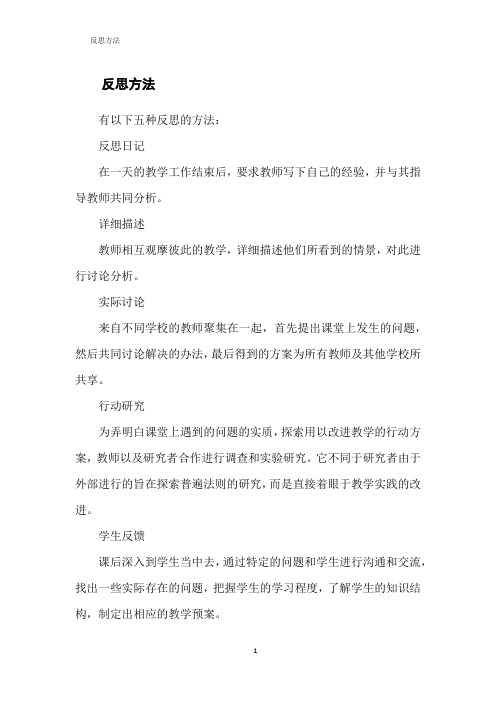 反思方法

反思方法

有以下五种反思的方法：

反思日记

在一天的教学工作结束后，要求教师写下自己的经验，并与其指导教师共同分析。

详细描述

教师相互观摩彼此的教学，详细描述他们所看到的情景，对此进行讨论分析。

实际讨论

来自不同学校的教师聚集在一起，首先提出课堂上发生的问题，然后共同讨论解决的办法，最后得到的方案为所有教师及其他学校所共享。

行动研究

为弄明白课堂上遇到的问题的实质，探索用以改进教学的行动方案，教师以及研究者合作进行调查和实验研究。它不同于研究者由于外部进行的旨在探索普遍法则的研究，而是直接着眼于教学实践的改进。

学生反馈

课后深入到学生当中去，通过特定的问题和学生进行沟通和交流，找出一些实际存在的问题，把握学生的学习程度，了解学生的知识结构，制定出相应的教学预案。

1